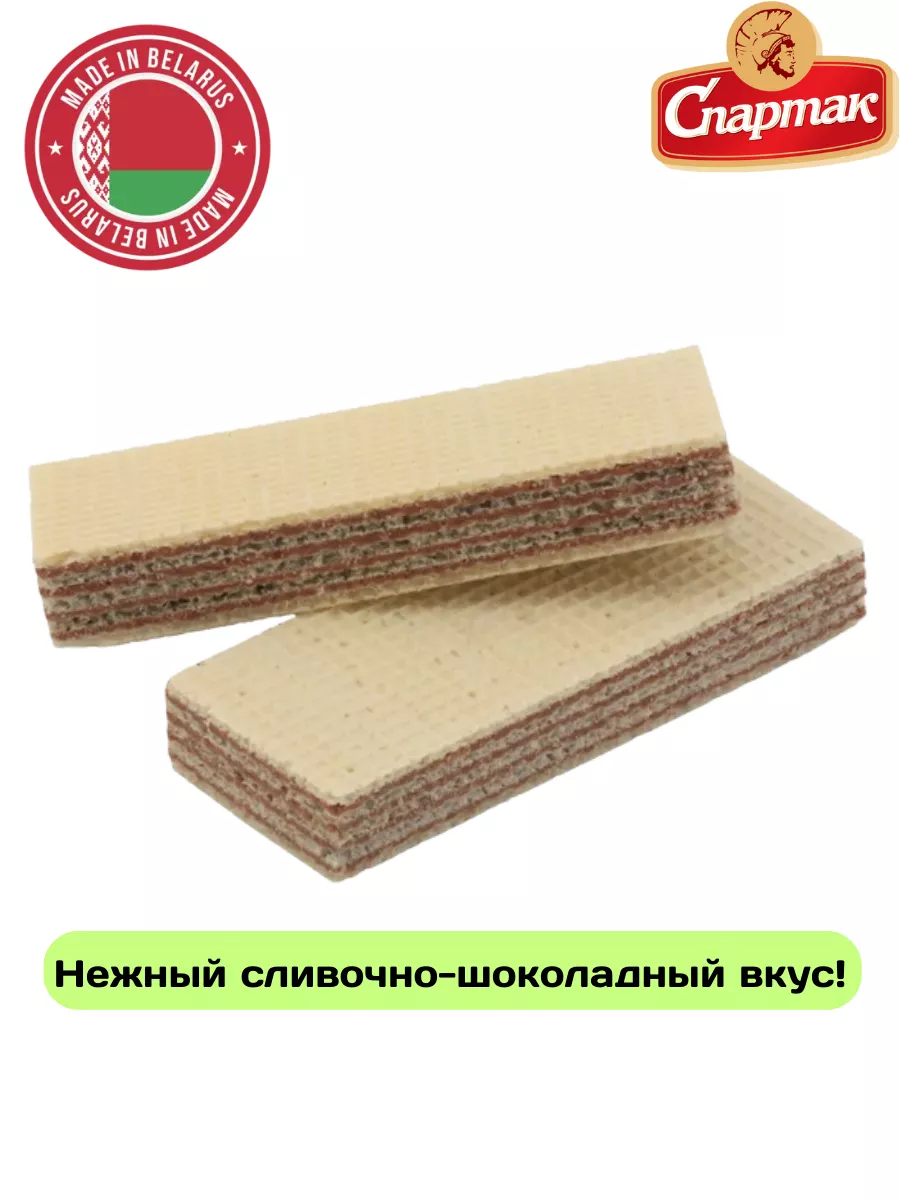 MADE IN BELARUS
MADE IN BELARUS

Спартак

Нежный сливочно-шоколадный вкус!